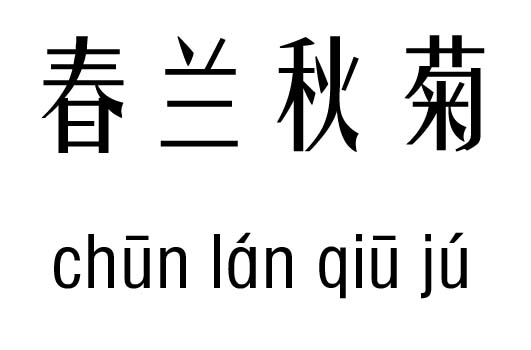 春兰秋菊

chūn lán qiū jú